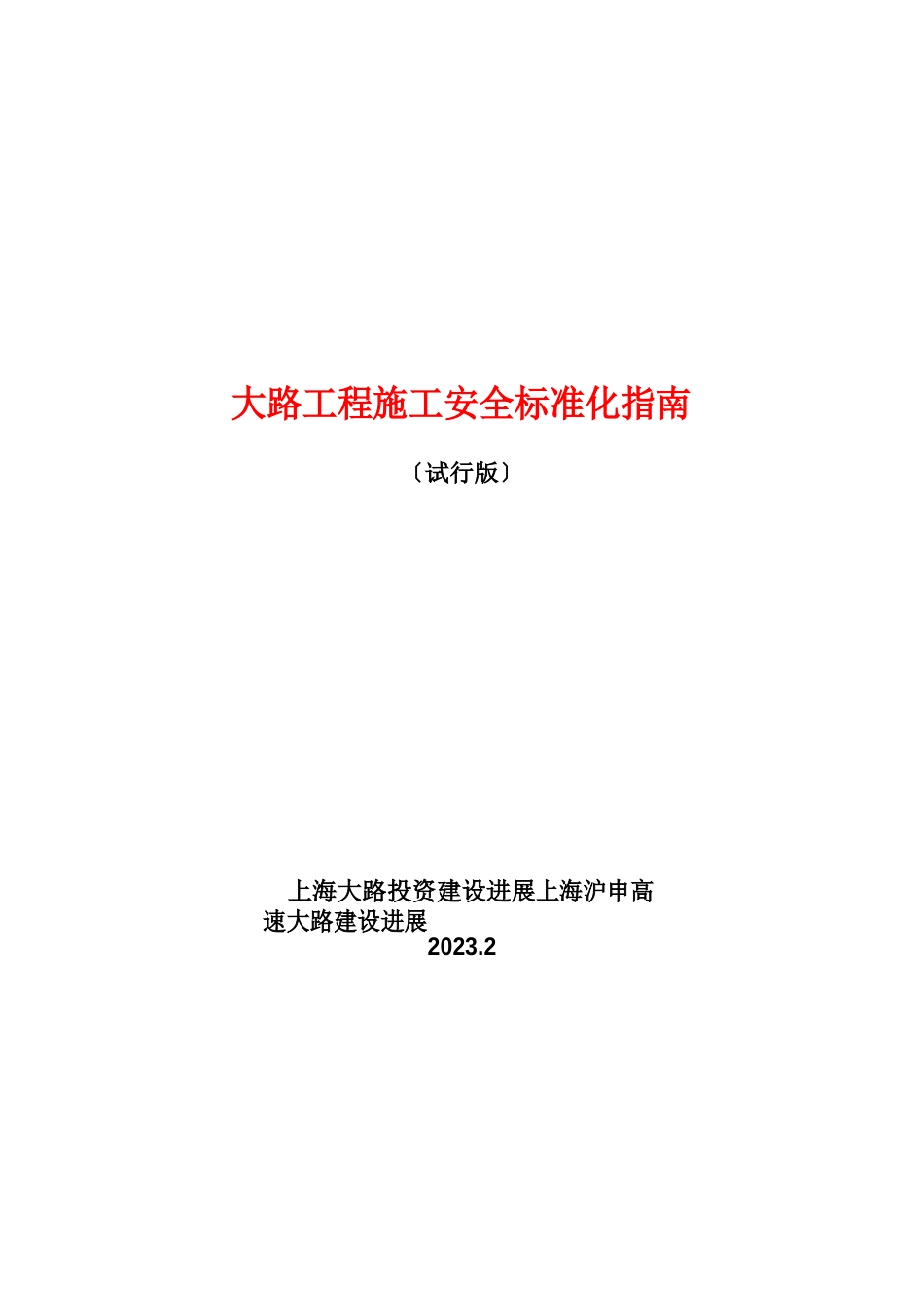 大路工程施工安全标准化指南

〔试行版〕

上海大路投资建设进展上海沪申高速大路建设进展

2023.2